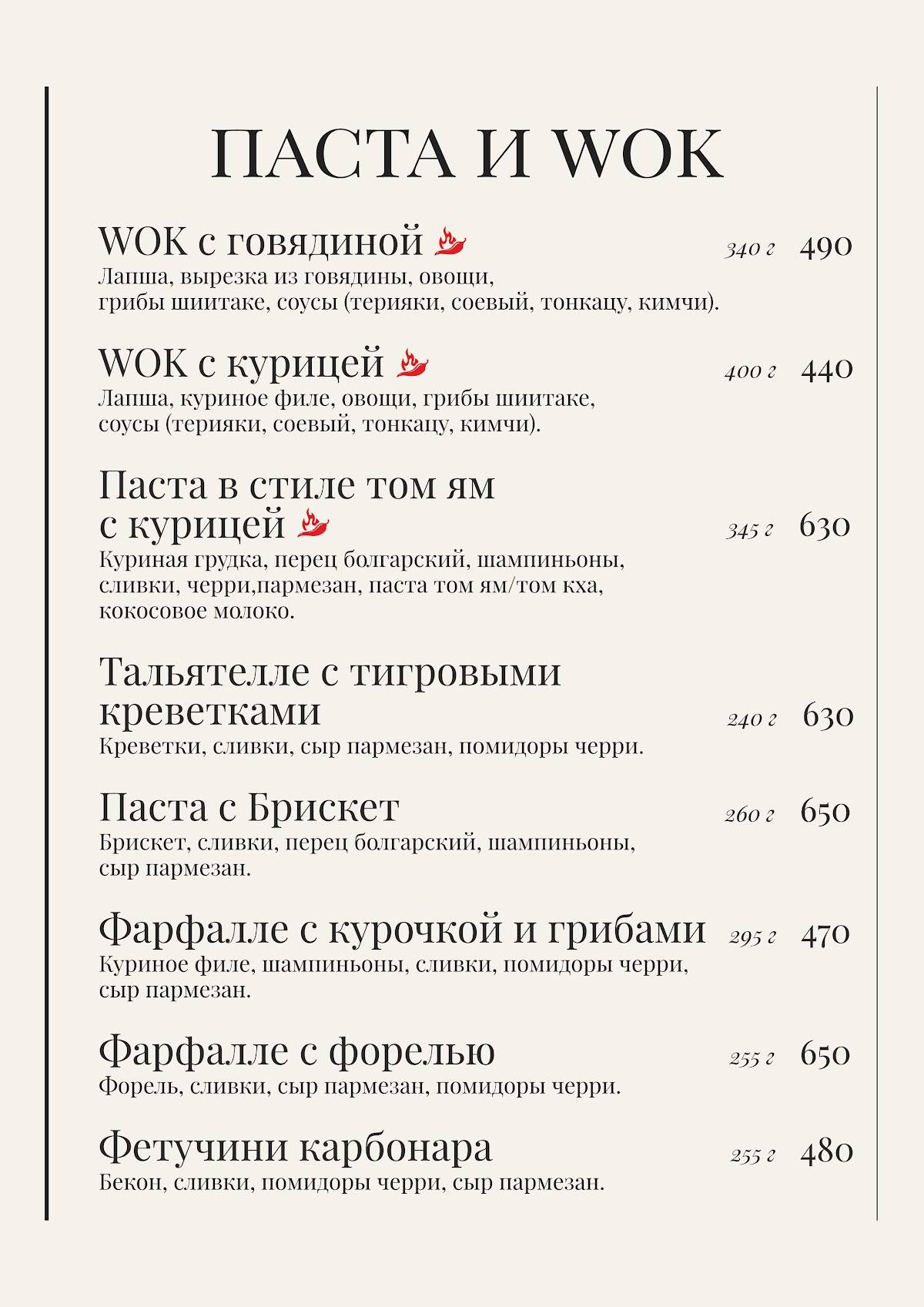 ПАСТА И WOK

WOK с говядиной 340 г 490
Лапша, вырезка из говядины, овощи, грибы шиитаке, соусы (терияки, соевый, тонкацу, кимчи).

WOK с курицей 400 г 440
Лапша, куриное филе, овощи, грибы шиитаке, соусы (терияки, соевый, тонкацу, кимчи).

Паста в стиле том ям с курицей 345 г 630
Куриная грудка, перец болгарский, шампиньоны, сливки, черри,пармезан, паста том ям/том кха, кокосовое молоко.

Тальятелле с тигровыми креветками 240 г 630
Креветки, сливки, сыр пармезан, помидоры черри.

Паста с Брискет 260 г 650
Брискет, сливки, перец болгарский, шампиньоны, сыр пармезан.

Фарфалле с курочкой и грибами 295 г 470
Куриное филе, шампиньоны, сливки, помидоры черри, сыр пармезан.

Фарфалле с форелью 255 г 650
Форель, сливки, сыр пармезан, помидоры черри.

Фетучини карбонара 255 г 480
Бекон, сливки, помидоры черри, сыр пармезан.